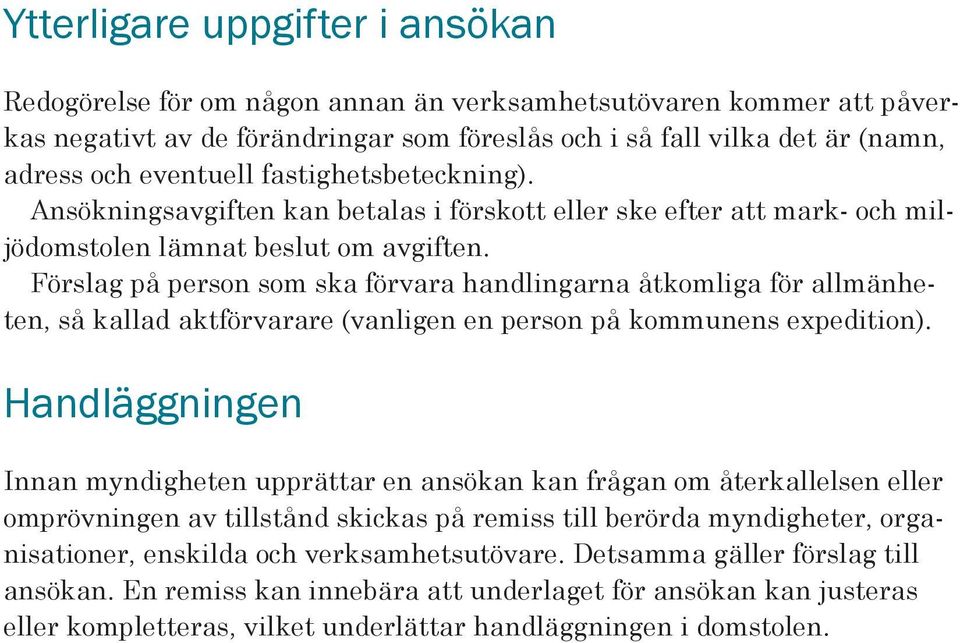 Ytterligare uppgifter i ansökan

Redogörelse för om någon annan än verksamhetsutövaren kommer att påverkas negativt av de förändringar som föreslås och i så fall vilka det är (namn, adress och eventuell fastighetsbeteckning).

Ansökningsavgiften kan betalas i förskott eller ske efter att mark- och miljödomstolen lämnat beslut om avgiften.

Förslag på person som ska förvara handlingarna åtkomliga för allmänheten, så kallad aktförvarare (vanligen en person på kommunens expedition).

Handläggningen

Innan myndigheten upprättar en ansökan kan frågan om återkallelsen eller omprövningen av tillstånd skickas på remiss till berörda myndigheter, organisationer, enskilda och verksamhetsutövare. Detsamma gäller förslag till ansökan. En remiss kan innebära att underlaget för ansökan kan justeras eller kompletteras, vilket underlättar handläggningen i domstolen.